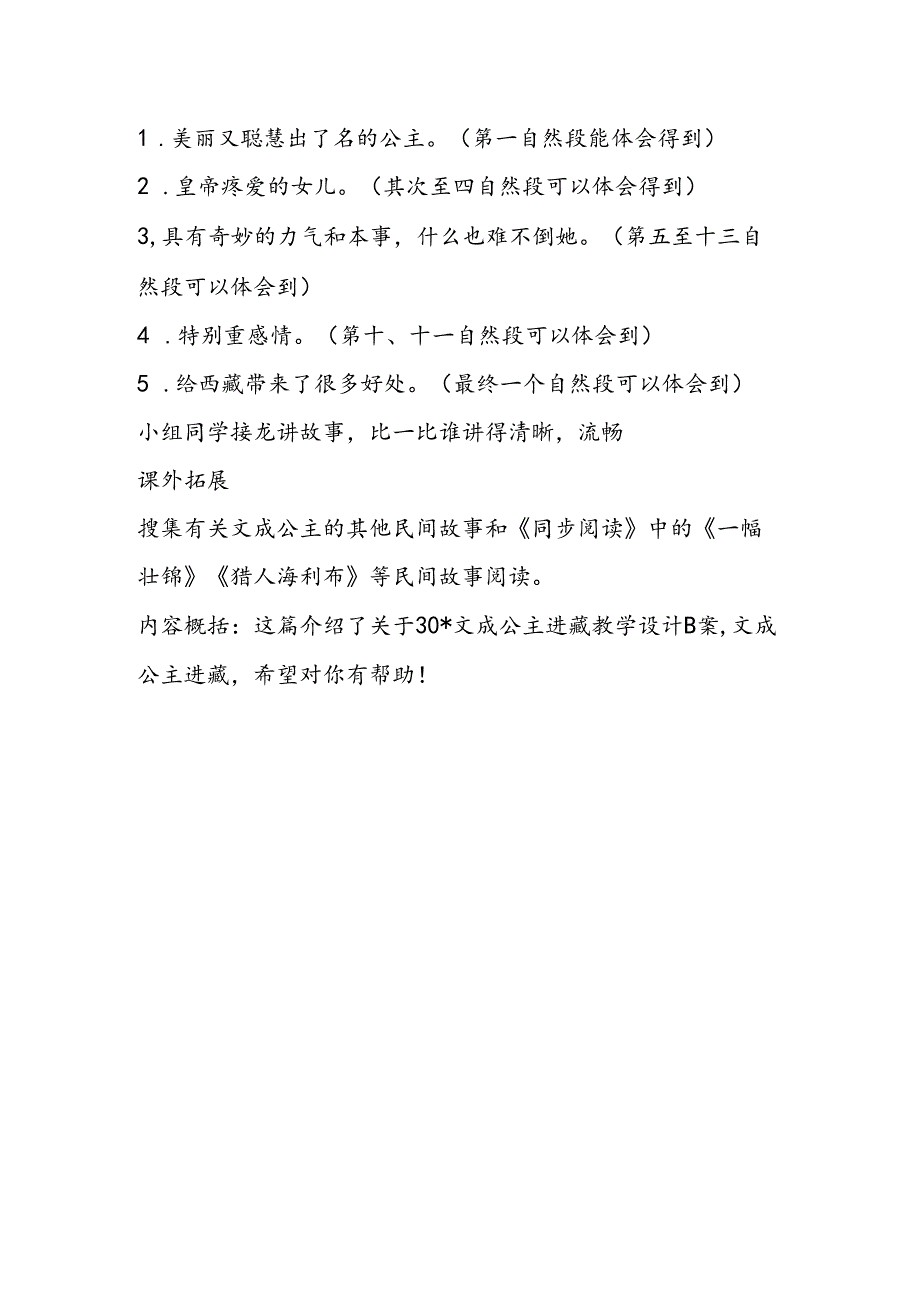 1．美丽又聪慧出了名的公主。（第一自然段能体会得到）

2．皇帝疼爱的女儿。（其次至四自然段可以体会得到）

3,具有奇妙的力气和本事，什么也难不倒她。（第五至十三自然段可以体会到）

4．特别重感情。（第十、十一自然段可以体会到）

5．给西藏带来了很多好处。（最终一个自然段可以体会到）

小组同学接龙讲故事，比一比谁讲得清晰，流畅

课外拓展

搜集有关文成公主的其他民间故事和《同步阅读》中的《一幅壮锦》《猎人海利布》等民间故事阅读。

内容概括：这篇介绍了关于30*文成公主进藏教学设计B案,文成公主进藏，希望对你有帮助！